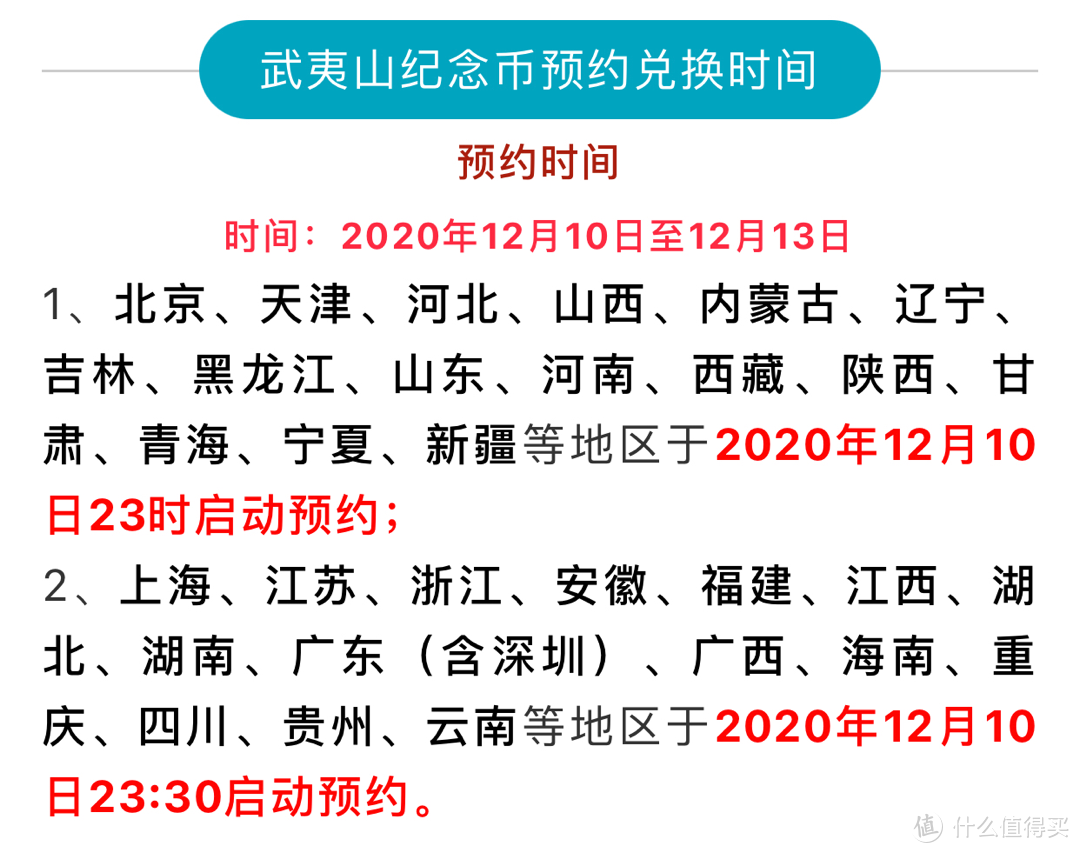 武夷山纪念币预约兑换时间

预约时间

时间：2020年12月10日至12月13日

1、北京、天津、河北、山西、内蒙古、辽宁、吉林、黑龙江、山东、河南、西藏、陕西、甘肃、青海、宁夏、新疆等地区于2020年12月10日23时启动预约；

2、上海、江苏、浙江、安徽、福建、江西、湖北、湖南、广东（含深圳）、广西、海南、重庆、四川、贵州、云南等地区于2020年12月10日23:30启动预约。

值 什么值得买